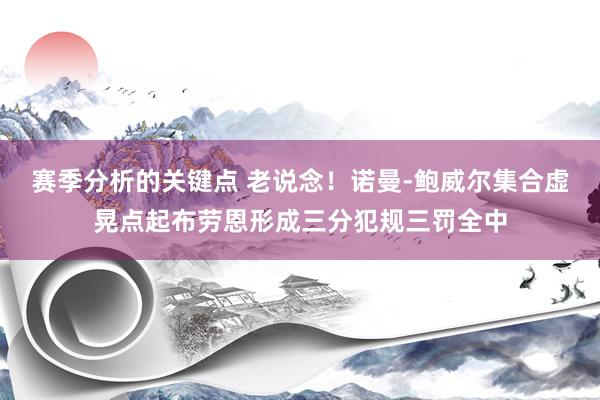 赛季分析的关键点 老说念！诺曼-鲍威尔集合虚晃点起布劳恩形成三分犯规三罚全中